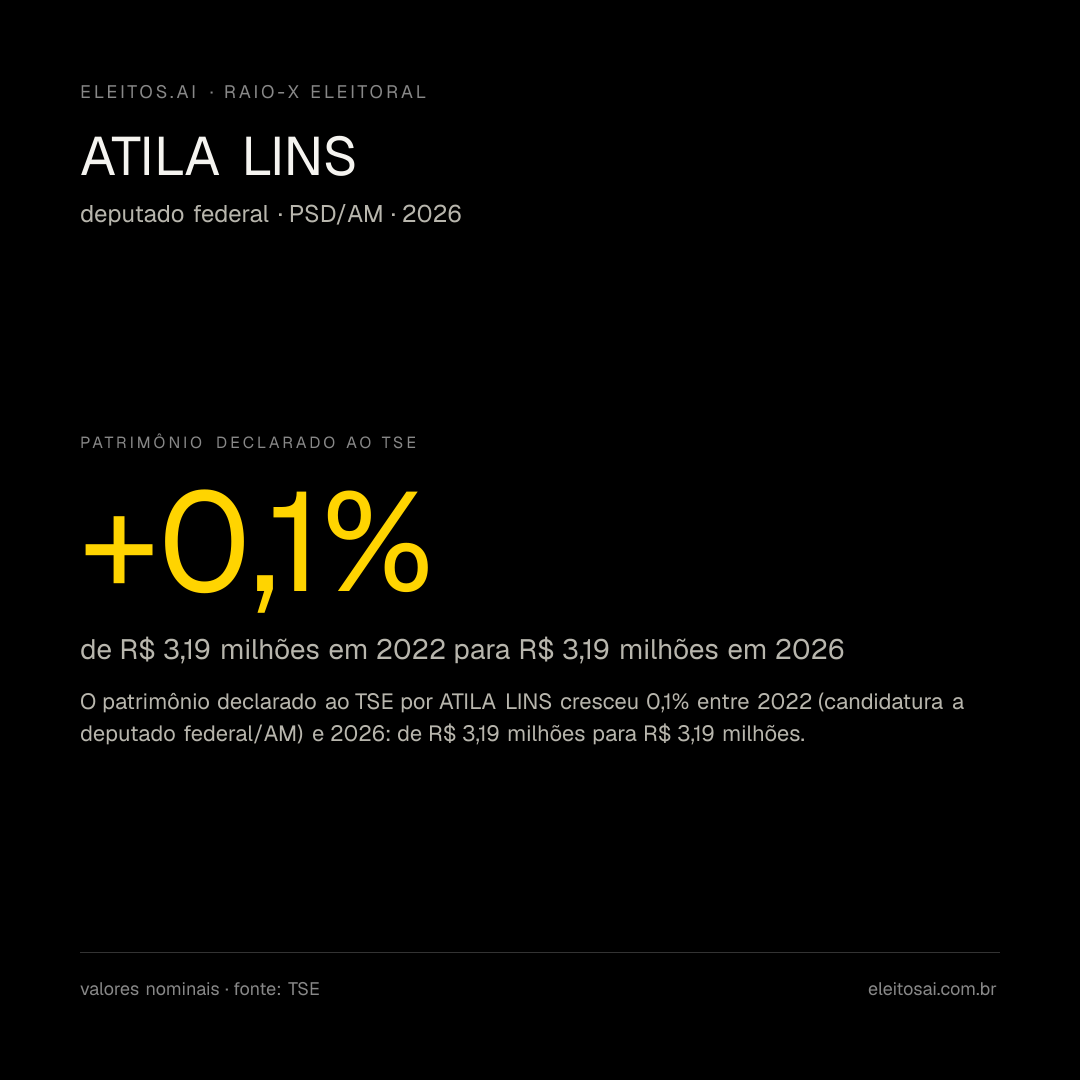 ELEITOS.AI · RAIO-X ELEITORAL

ATILA LINS

deputado federal · PSD/AM · 2026

PATRIMÔNIO DECLARADO AO TSE

+0,1%

de R$ 3,19 milhões em 2022 para R$ 3,19 milhões em 2026

O patrimônio declarado ao TSE por ATILA LINS cresceu 0,1% entre 2022 (candidatura a deputado federal/AM) e 2026: de R$ 3,19 milhões para R$ 3,19 milhões.

valores nominais · fonte: TSE

eleitosai.com.br